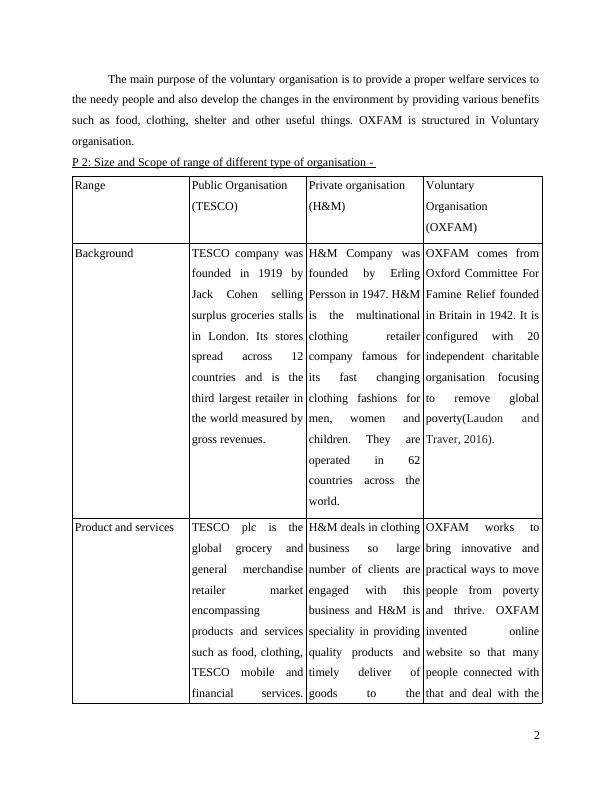 The main purpose of the voluntary organisation is to provide a proper welfare services to the needy people and also develop the changes in the environment by providing various benefits such as food, clothing, shelter and other useful things. OXFAM is structured in Voluntary organisation.

P 2: Size and Scope of range of different type of organisation -

| Range | Public Organisation (TESCO) | Private organisation (H&M) | Voluntary Organisation (OXFAM) |
|---|---|---|---|
| Background | TESCO company was founded in 1919 by Jack Cohen selling surplus groceries stalls in London. Its stores spread across 12 countries and is the third largest retailer in the world measured by gross revenues. | H&M Company was founded by Erling Persson in 1947. H&M is the multinational clothing retailer company famous for its fast changing clothing fashions for men, women and children. They are operated in 62 countries across the world. | OXFAM comes from Oxford Committee For Famine Relief founded in Britain in 1942. It is configured with 20 independent charitable organisation focusing to remove global poverty(Laudon and Traver, 2016). |
| Product and services | TESCO plc is the global grocery and general merchandise retailer market encompassing products and services such as food, clothing, TESCO mobile and financial services. | H&M deals in clothing business so large number of clients are engaged with this business and H&M is speciality in providing quality products and timely deliver of goods to the | OXFAM works to bring innovative and practical ways to move people from poverty and thrive. OXFAM invented online website so that many people connected with that and deal with the |

2